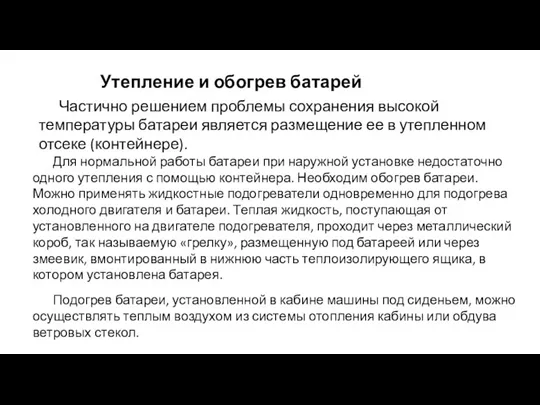 Утепление и обогрев батарей

Частично решением проблемы сохранения высокой температуры батареи является размещение ее в утепленном отсеке (контейнере).

Для нормальной работы батареи при наружной установке недостаточно одного утепления с помощью контейнера. Необходим обогрев батареи. Можно применять жидкостные подогреватели одновременно для подогрева холодного двигателя и батареи. Теплая жидкость, поступающая от установленного на двигателе подогревателя, проходит через металлический короб, так называемую «грелку», размещенную под батареей или через змеевик, вмонтированный в нижнюю часть теплоизолирующего ящика, в котором установлена батарея.

Подогрев батареи, установленной в кабине машины под сиденьем, можно осуществлять теплым воздухом из системы отопления кабины или обдува ветровых стекол.